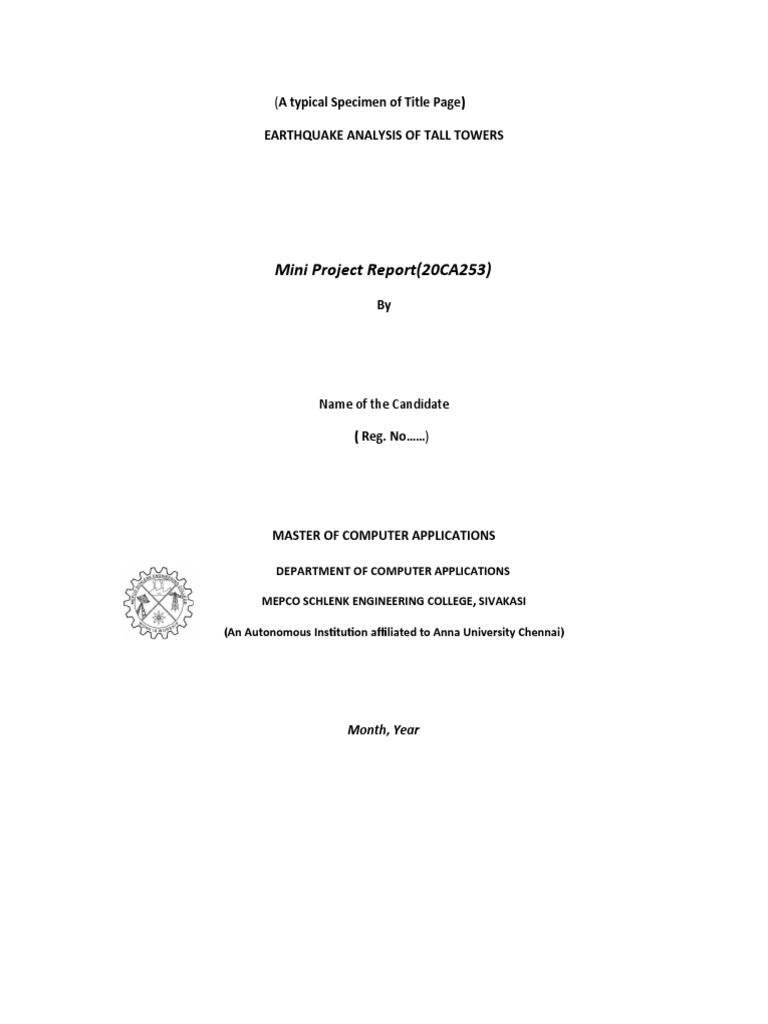 (A typical Specimen of Title Page)

EARTHQUAKE ANALYSIS OF TALL TOWERS

Mini Project Report(20CA253)

By

Name of the Candidate

( Reg. No……)

MASTER OF COMPUTER APPLICATIONS

DEPARTMENT OF COMPUTER APPLICATIONS

MEPCO SCHLENK ENGINEERING COLLEGE, SIVAKASI

(An Autonomous Institution affiliated to Anna University Chennai)

Month, Year